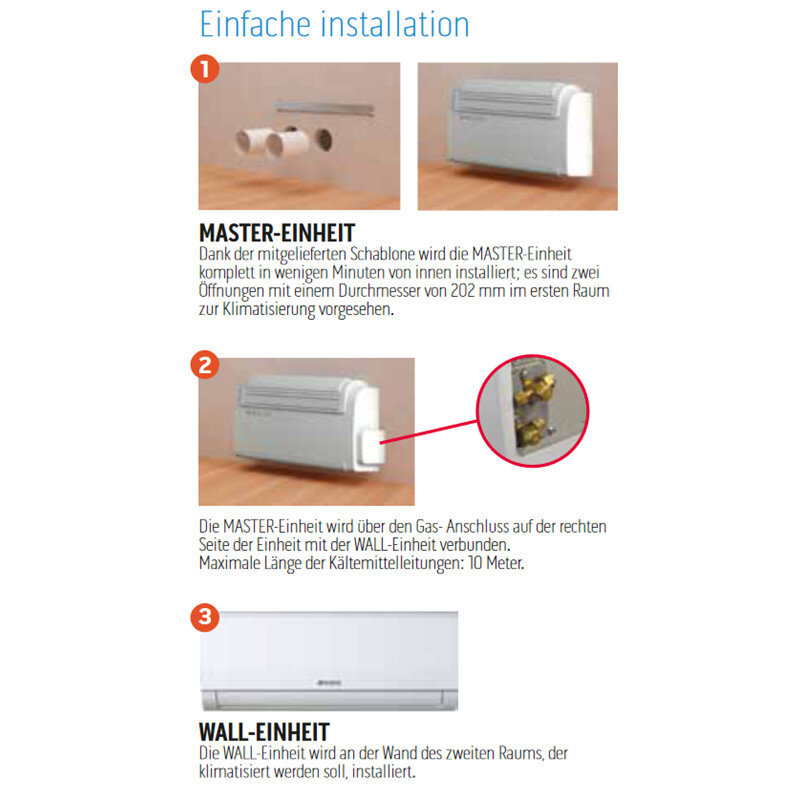 Einfache installation

1

MASTER-EINHEIT

Dank der mitgelieferten Schablone wird die MASTER-Einheit komplett in wenigen Minuten von innen installiert; es sind zwei Öffnungen mit einem Durchmesser von 202 mm im ersten Raum zur Klimatisierung vorgesehen.

2

Die MASTER-Einheit wird über den Gas- Anschluss auf der rechten Seite der Einheit mit der WALL-Einheit verbunden.
Maximale Länge der Kältemittelleitungen: 10 Meter.

3

WALL-EINHEIT

Die WALL-Einheit wird an der Wand des zweiten Raums, der klimatisiert werden soll, installiert.